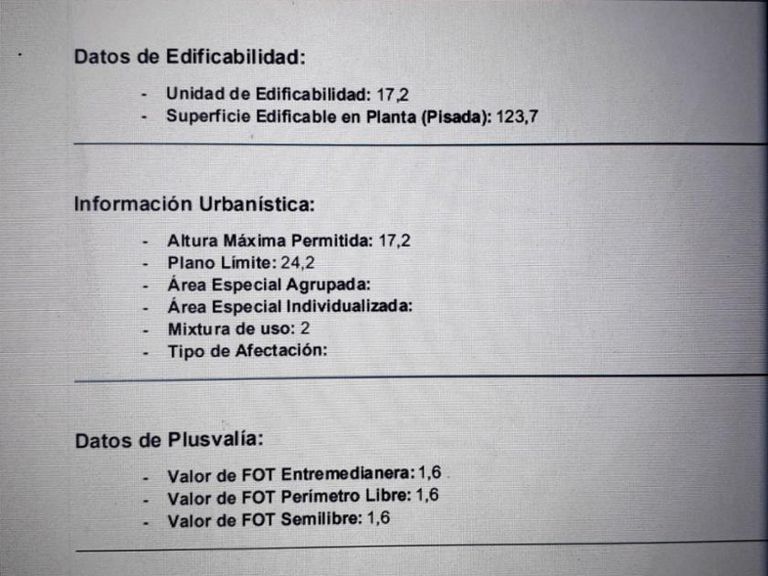 Datos de Edificabilidad:

- Unidad de Edificabilidad: 17,2
- Superficie Edificable en Planta (Pisada): 123,7

Información Urbanística:

- Altura Máxima Permitida: 17,2
- Plano Límite: 24,2
- Área Especial Agrupada:
- Área Especial Individualizada:
- Mixtura de uso: 2
- Tipo de Afectación:

Datos de Plusvalía:

- Valor de FOT Entremedianera: 1,6
- Valor de FOT Perímetro Libre: 1,6
- Valor de FOT Semilibre: 1,6